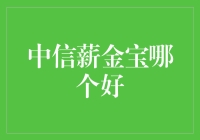 中信薪金宝哪个好